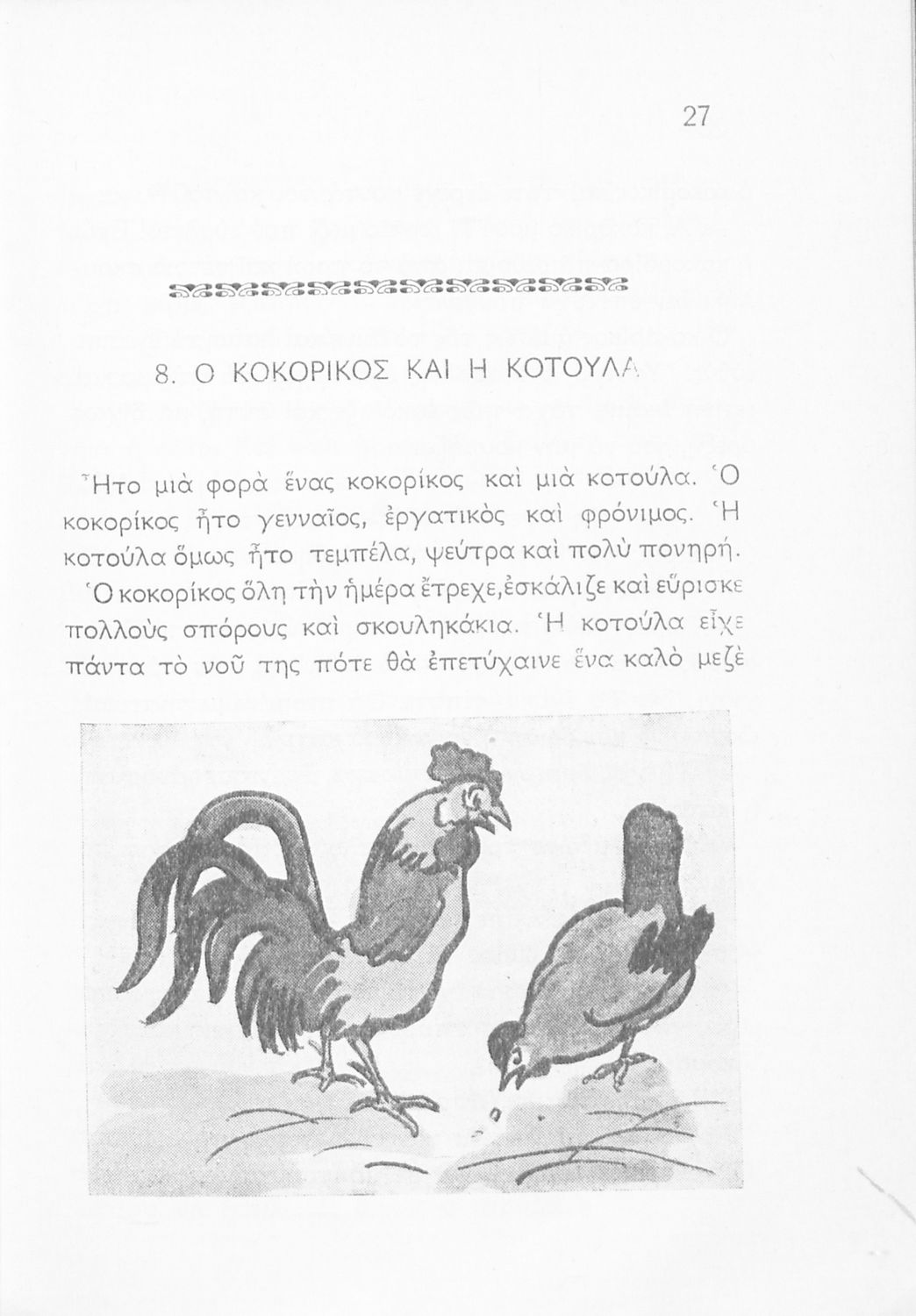 27

8. Ο ΚΟΚΟΡΙΚΟΣ ΚΑΙ Η ΚΟΤΟΥΛΑ

Ἦτο μιὰ φορὰ ἕνας κοκορίκος καὶ μιὰ κοτούλα. Ὁ κοκορίκος ἦτο γενναῖος, ἐργατικὸς καὶ φρόνιμος. Ἡ κοτούλα ὅμως ἦτο τεμπέλα, ψεύτρα καὶ πολὺ πονηρή. Ὁ κοκορίκος ὅλη τὴν ἡμέρα ἔτρεχε, ἐσκάλιζε καὶ εὕρισκε πολλοὺς σπόρους καὶ σκουληκάκια. Ἡ κοτούλα εἶχε πάντα τὸ νοῦ της πότε θὰ ἐπετύχαινε ἕνα καλὸ μεζὲ